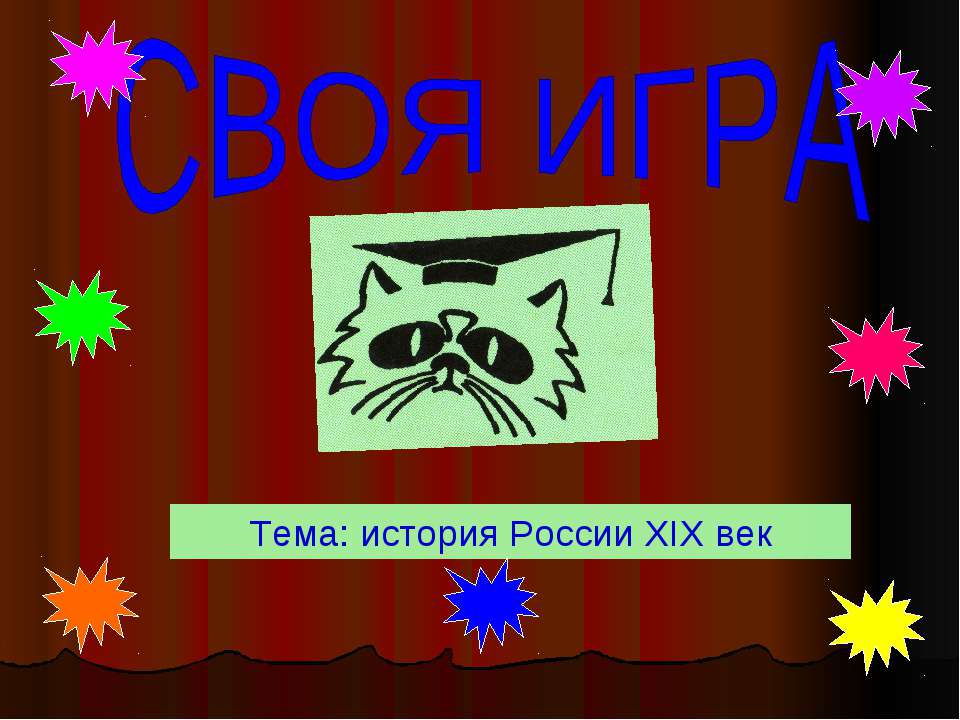 СВОЯ ИГРА

Тема: история России XIX век